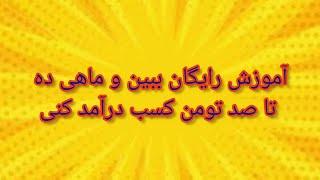 آموزش رایگان ببین و ماهی ده تا صد تومن کسب درآمد کنی